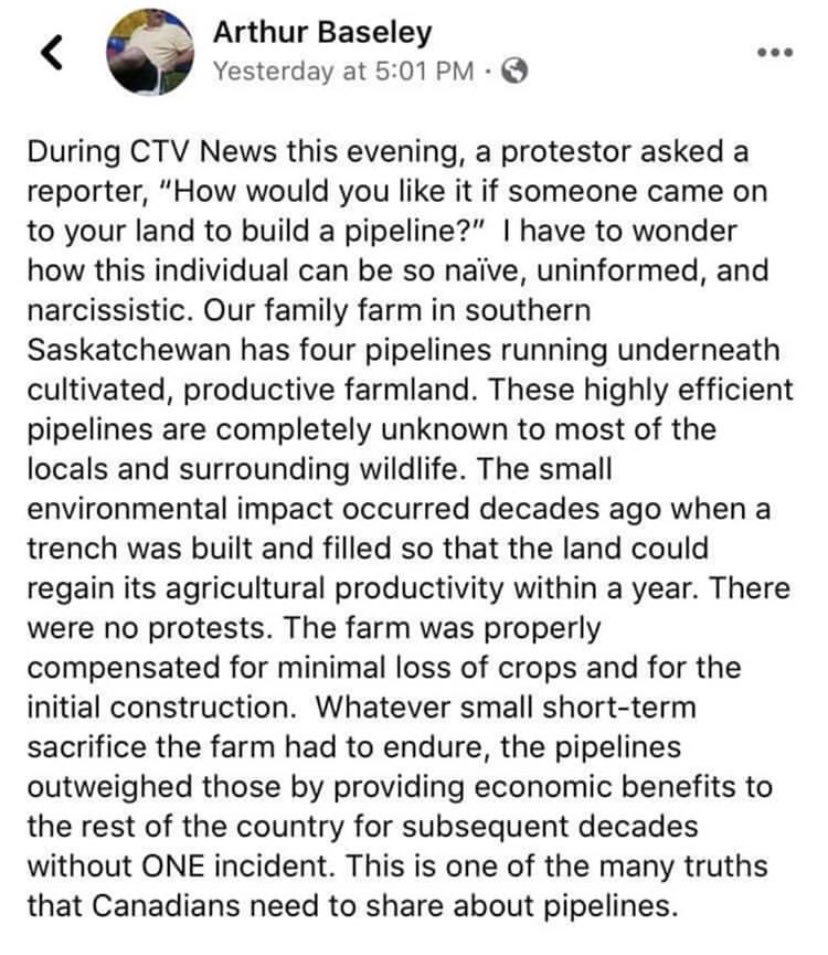 Arthur Baseley
Yesterday at 5:01 PM ·

During CTV News this evening, a protestor asked a reporter, "How would you like it if someone came on to your land to build a pipeline?" I have to wonder how this individual can be so naïve, uninformed, and narcissistic. Our family farm in southern Saskatchewan has four pipelines running underneath cultivated, productive farmland. These highly efficient pipelines are completely unknown to most of the locals and surrounding wildlife. The small environmental impact occurred decades ago when a trench was built and filled so that the land could regain its agricultural productivity within a year. There were no protests. The farm was properly compensated for minimal loss of crops and for the initial construction. Whatever small short-term sacrifice the farm had to endure, the pipelines outweighed those by providing economic benefits to the rest of the country for subsequent decades without ONE incident. This is one of the many truths that Canadians need to share about pipelines.